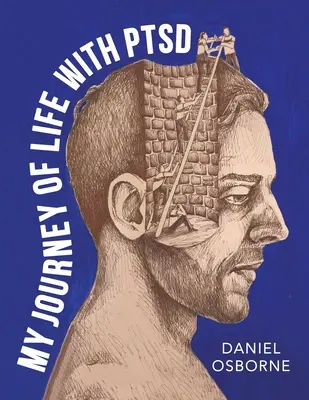 MY JOURNEY OF LIFE WITH PTSD

DANIEL
OSBORNE